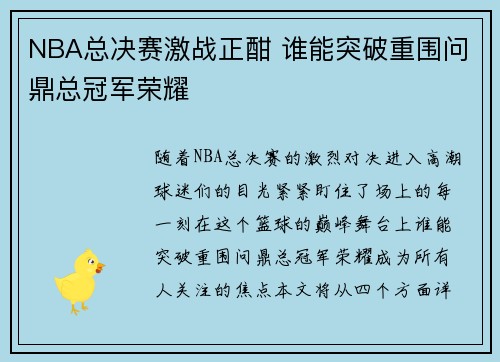 NBA总决赛激战正酣 谁能突破重围问鼎总冠军荣耀

随着NBA总决赛的激烈对决进入高潮球迷们的目光紧紧盯住了场上的每一刻在这个篮球的巅峰舞台上谁能突破重围问鼎总冠军荣耀成为所有人关注的焦点本文将从四个方面详